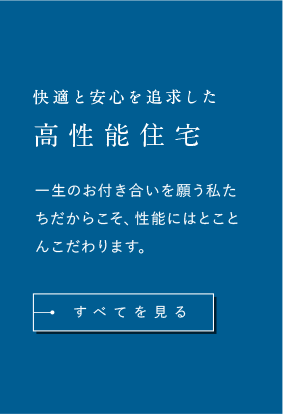 快適と安心を追求した

高性能住宅

一生のお付き合いを願う私たちだからこそ、性能にはとことんこだわります。

すべてを見る